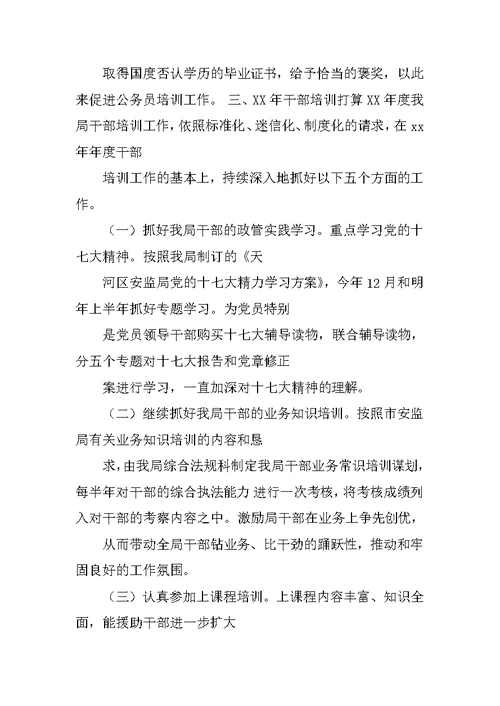 取得国度否认学历的毕业证书，给予恰当的褒奖，以此来促进公务员培训工作。 三、XX 年干部培训打算 XX 年度我局干部培训工作，依照标准化、迷信化、制度化的请求，在 xx 年年度干部

培训工作的基本上，持续深入地抓好以下五个方面的工作。

（一）抓好我局干部的政管实践学习。重点学习党的十七大精神。按照我局制订的《天

河区安监局党的十七大精力学习方案》，今年 12 月和明年上半年抓好专题学习。为党员特别

是党员领导干部购买十七大辅导读物，联合辅导读物，分五个专题对十七大报告和党章修正

案进行学习，一直加深对十七大精神的理解。

（二）继续抓好我局干部的业务知识培训。按照市安监局有关业务知识培训的内容和恳

求，由我局综合法规科制定我局干部业务常识培训谋划，每半年对干部的综合执法能力 进行一次考核，将考核成绩列入对干部的考察内容之中。激励局干部在业务上争先创优，

从而带动全局干部钻业务、比干劲的踊跃性，推动和牢固良好的工作氛围。

（三）认真参加上课程培训。上课程内容丰富、知识全面，能援助干部进一步扩大